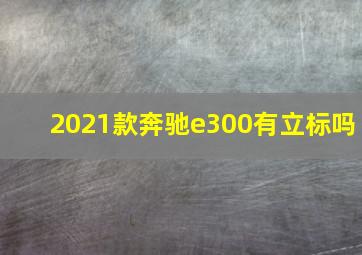 2021款奔驰e300有立标吗